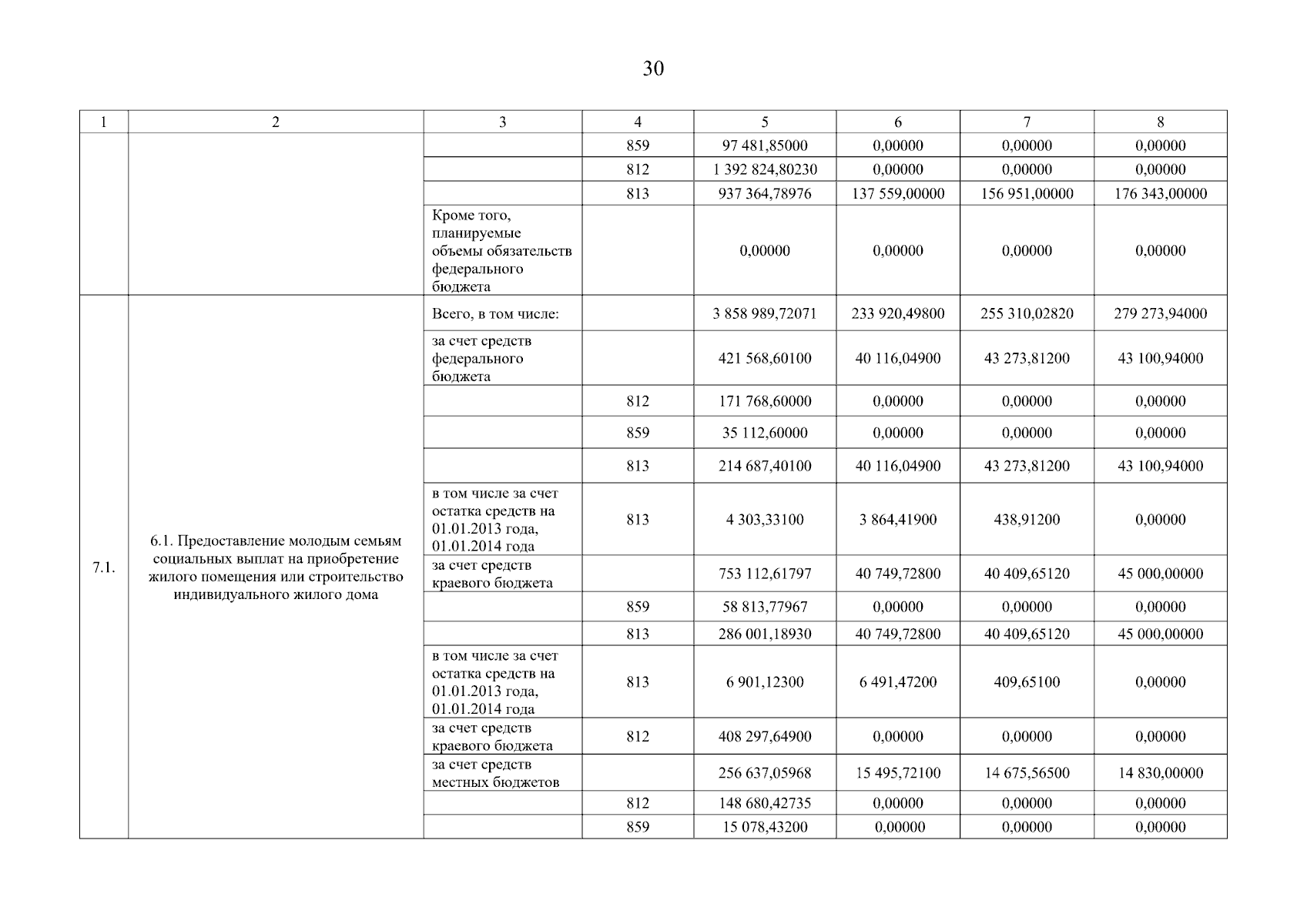 30

| 1 | 2 | 3 | 4 | 5 | 6 | 7 | 8 |
|---|---|---|---|---|---|---|---|
| | | | 859 | 97 481,85000 | 0,00000 | 0,00000 | 0,00000 |
| | | | 812 | 1 392 824,80230 | 0,00000 | 0,00000 | 0,00000 |
| | | | 813 | 937 364,78976 | 137 559,00000 | 156 951,00000 | 176 343,00000 |
| | | Кроме того, планируемые объемы обязательств федерального бюджета | | 0,00000 | 0,00000 | 0,00000 | 0,00000 |
| 7.1. | 6.1. Предоставление молодым семьям социальных выплат на приобретение жилого помещения или строительство индивидуального жилого дома | Всего, в том числе: | | 3 858 989,72071 | 233 920,49800 | 255 310,02820 | 279 273,94000 |
| | | за счет средств федерального бюджета | | 421 568,60100 | 40 116,04900 | 43 273,81200 | 43 100,94000 |
| | | | 812 | 171 768,60000 | 0,00000 | 0,00000 | 0,00000 |
| | | | 859 | 35 112,60000 | 0,00000 | 0,00000 | 0,00000 |
| | | | 813 | 214 687,40100 | 40 116,04900 | 43 273,81200 | 43 100,94000 |
| | | в том числе за счет остатка средств на 01.01.2013 года, 01.01.2014 года | 813 | 4 303,33100 | 3 864,41900 | 438,91200 | 0,00000 |
| | | за счет средств краевого бюджета | | 753 112,61797 | 40 749,72800 | 40 409,65120 | 45 000,00000 |
| | | | 859 | 58 813,77967 | 0,00000 | 0,00000 | 0,00000 |
| | | | 813 | 286 001,18930 | 40 749,72800 | 40 409,65120 | 45 000,00000 |
| | | в том числе за счет остатка средств на 01.01.2013 года, 01.01.2014 года | 813 | 6 901,12300 | 6 491,47200 | 409,65100 | 0,00000 |
| | | за счет средств краевого бюджета | 812 | 408 297,64900 | 0,00000 | 0,00000 | 0,00000 |
| | | за счет средств местных бюджетов | | 256 637,05968 | 15 495,72100 | 14 675,56500 | 14 830,00000 |
| | | | 812 | 148 680,42735 | 0,00000 | 0,00000 | 0,00000 |
| | | | 859 | 15 078,43200 | 0,00000 | 0,00000 | 0,00000 |